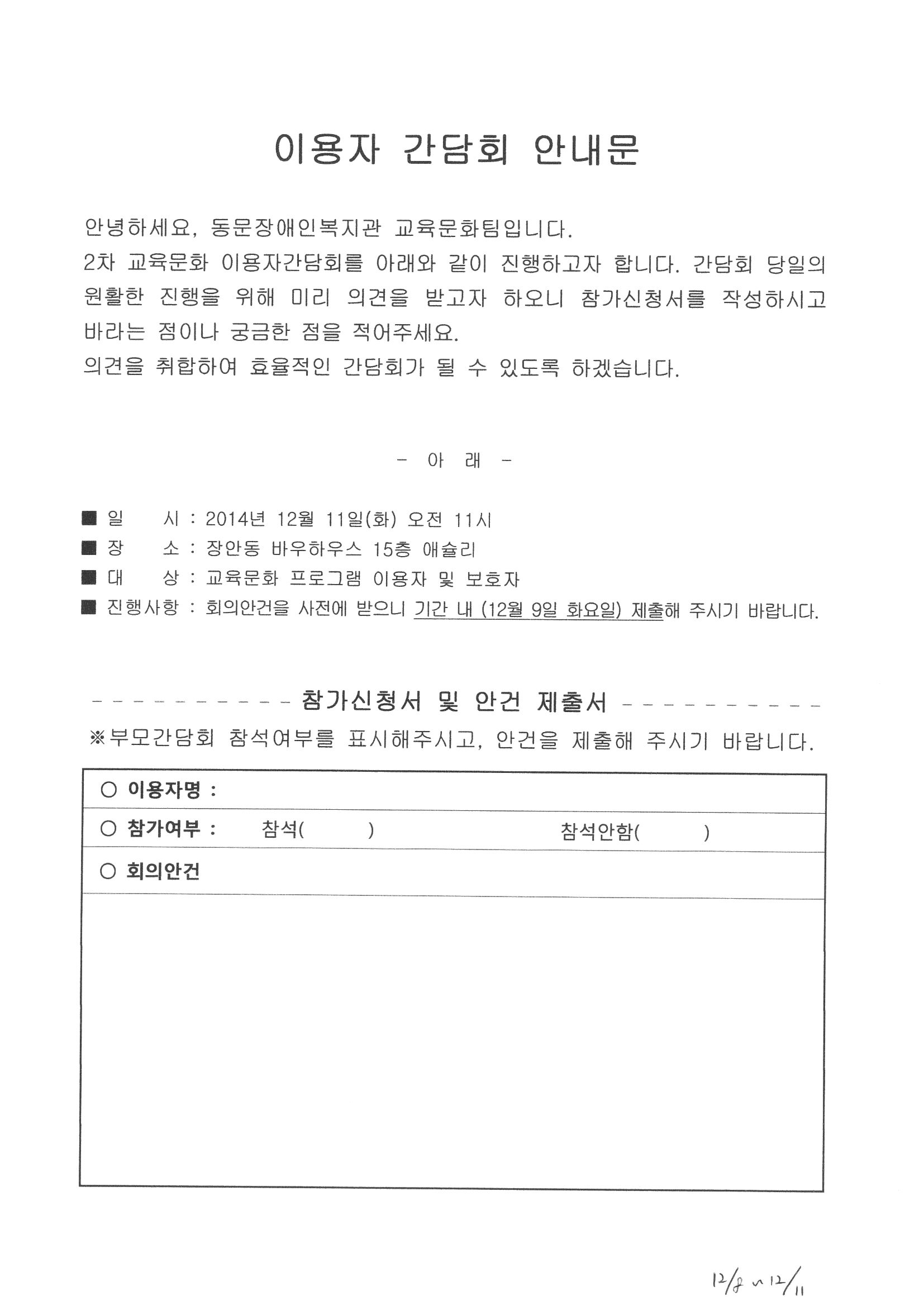 이용자 간담회 안내문

안녕하세요, 동문장애인복지관 교육문화팀입니다.

2차 교육문화 이용자간담회를 아래와 같이 진행하고자 합니다. 간담회 당일의 원활한 진행을 위해 미리 의견을 받고자 하오니 참가신청서를 작성하시고 바라는 점이나 궁금한 점을 적어주세요.

의견을 취합하여 효율적인 간담회가 될 수 있도록 하겠습니다.

- 아 래 -

■ 일 시 : 2014년 12월 11일(화) 오전 11시
■ 장 소 : 장안동 바우하우스 15층 애슐리
■ 대 상 : 교육문화 프로그램 이용자 및 보호자
■ 진행사항 : 회의안건을 사전에 받으니 기간 내 (12월 9일 화요일) 제출해 주시기 바랍니다.

- - - - - - - - - - - - 참가신청서 및 안건 제출서 - - - - - - - - - - - -

※부모간담회 참석여부를 표시해주시고, 안건을 제출해 주시기 바랍니다.

○ 이용자명 :
○ 참가여부 : 참석( ) 참석안함( )
○ 회의안건

12/8 ~ 12/11